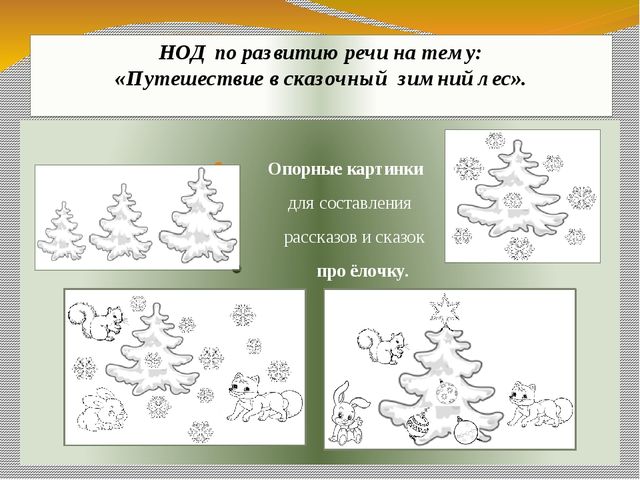 НОД по развитию речи на тему:
«Путешествие в сказочный зимний лес».

Опорные картинки для составления рассказов и сказок про ёлочку.